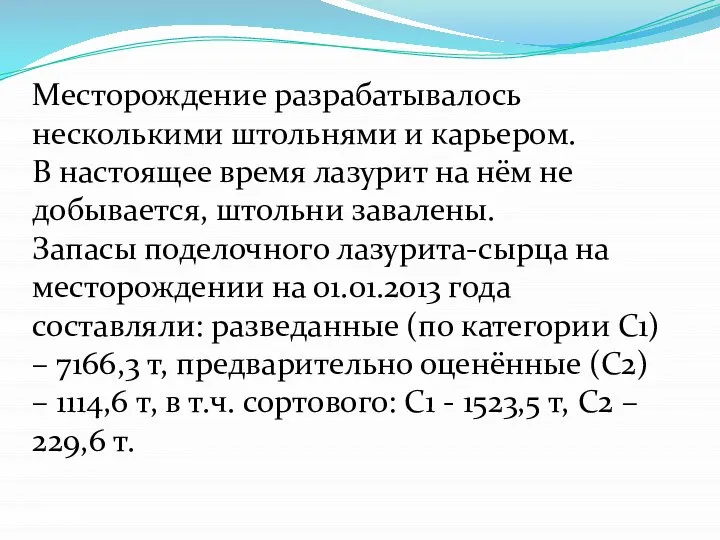 Месторождение разрабатывалось несколькими штольнями и карьером.
В настоящее время лазурит на нём не добывается, штольни завалены.
Запасы поделочного лазурита-сырца на месторождении на 01.01.2013 года составляли: разведанные (по категории С1) – 7166,3 т, предварительно оценённые (С2) – 1114,6 т, в т.ч. сортового: С1 - 1523,5 т, С2 – 229,6 т.